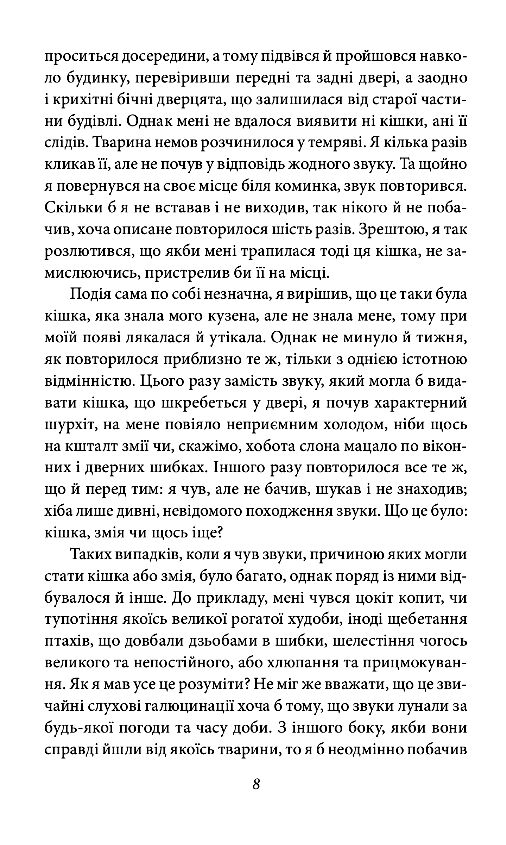 проситься досередини, а тому підвівся й пройшовся навколо будинку, перевіривши передні та задні двері, а заодно і крихітні бічні дверцята, що залишилася від старої частини будівлі. Однак мені не вдалося виявити ні кішки, ані її слідів. Тварина немов розчинилося у темряві. Я кілька разів кликав її, але не почув у відповідь жодного звуку. Та щойно я повернувся на своє місце біля коминка, звук повторився. Скільки б я не вставав і не виходив, так нікого й не побачив, хоча описане повторилося шість разів. Зрештою, я так розлютився, що якби мені трапилася тоді ця кішка, не замислюючись, пристрелив би її на місці.

Подія сама по собі незначна, я вирішив, що це таки була кішка, яка знала мого кузена, але не знала мене, тому при моїй появі лякалася й утікала. Однак не минуло й тижня, як повторилося приблизно те ж, тільки з однією істотною відмінністю. Цього разу замість звуку, який могла б видавати кішка, що шкребеться у двері, я почув характерний шурхіт, на мене повіяло неприємним холодом, ніби щось на кшталт змії чи, скажімо, хобота слона мацало по віконних і дверних шибках. Іншого разу повторилося все те ж, що й перед тим: я чув, але не бачив, шукав і не знаходив; хіба лише дивні, невідомого походження звуки. Що це було: кішка, змія чи щось іще?

Таких випадків, коли я чув звуки, причиною яких могли стати кішка або змія, було багато, однак поряд із ними відбувалося й інше. До прикладу, мені чувся цокіт копит, чи тупотіння якоїсь великої рогатої худоби, іноді щебетання птахів, що довбали дзьобами в шибки, шелестіння чогось великого та непостійного, або хлюпання та прицмокування. Як я мав усе це розуміти? Не міг же вважати, що це звичайні слухові галюцинації хоча б тому, що звуки лунали за будь-якої погоди та часу доби. З іншого боку, якби вони справді йшли від якоїсь тварини, то я б неодмінно побачив

8